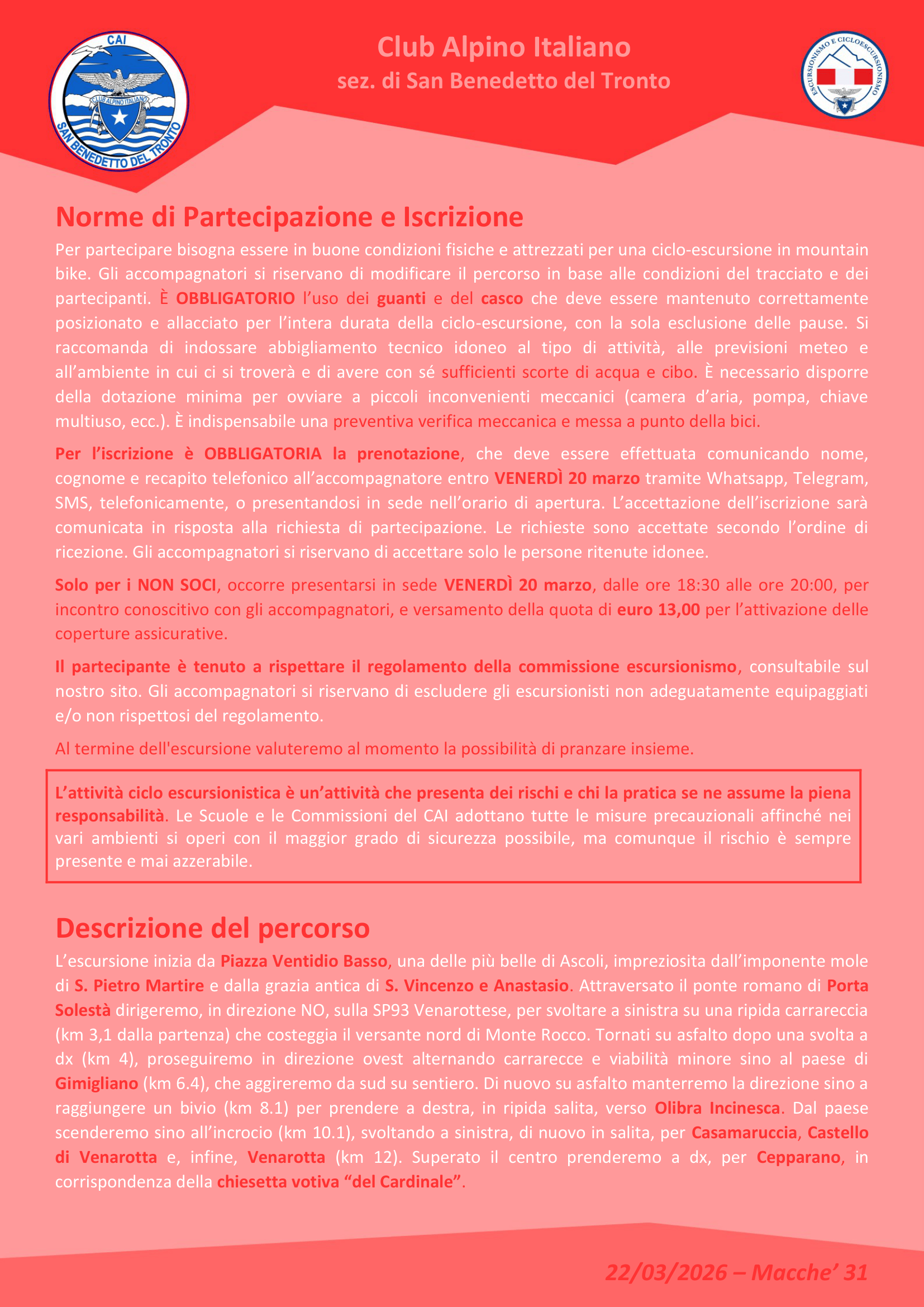 CAI
CLUB ALPINO ITALIANO
SAN BENEDETTO DEL TRONTO

Club Alpino Italiano
sez. di San Benedetto del Tronto

ESCURSIONISMO E CICLOESCURSIONISMO

Norme di Partecipazione e Iscrizione

Per partecipare bisogna essere in buone condizioni fisiche e attrezzati per una ciclo-escursione in mountain bike. Gli accompagnatori si riservano di modificare il percorso in base alle condizioni del tracciato e dei partecipanti. È OBBLIGATORIO l'uso dei guanti e del casco che deve essere mantenuto correttamente posizionato e allacciato per l'intera durata della ciclo-escursione, con la sola esclusione delle pause. Si raccomanda di indossare abbigliamento tecnico idoneo al tipo di attività, alle previsioni meteo e all'ambiente in cui ci si troverà e di avere con sé sufficienti scorte di acqua e cibo. È necessario disporre della dotazione minima per ovviare a piccoli inconvenienti meccanici (camera d'aria, pompa, chiave multiuso, ecc.). È indispensabile una preventiva verifica meccanica e messa a punto della bici.

Per l'iscrizione è OBBLIGATORIA la prenotazione, che deve essere effettuata comunicando nome, cognome e recapito telefonico all'accompagnatore entro VENERDÌ 20 marzo tramite Whatsapp, Telegram, SMS, telefonicamente, o presentandosi in sede nell'orario di apertura. L'accettazione dell'iscrizione sarà comunicata in risposta alla richiesta di partecipazione. Le richieste sono accettate secondo l'ordine di ricezione. Gli accompagnatori si riservano di accettare solo le persone ritenute idonee.

Solo per i NON SOCI, occorre presentarsi in sede VENERDÌ 20 marzo, dalle ore 18:30 alle ore 20:00, per incontro conoscitivo con gli accompagnatori, e versamento della quota di euro 13,00 per l'attivazione delle coperture assicurative.

Il partecipante è tenuto a rispettare il regolamento della commissione escursionismo, consultabile sul nostro sito. Gli accompagnatori si riservano di escludere gli escursionisti non adeguatamente equipaggiati e/o non rispettosi del regolamento.

Al termine dell'escursione valuteremo al momento la possibilità di pranzare insieme.

L'attività ciclo escursionistica è un'attività che presenta dei rischi e chi la pratica se ne assume la piena responsabilità. Le Scuole e le Commissioni del CAI adottano tutte le misure precauzionali affinché nei vari ambienti si operi con il maggior grado di sicurezza possibile, ma comunque il rischio è sempre presente e mai azzerabile.

Descrizione del percorso

L'escursione inizia da Piazza Ventidio Basso, una delle più belle di Ascoli, impreziosita dall'imponente mole di S. Pietro Martire e dalla grazia antica di S. Vincenzo e Anastasio. Attraversato il ponte romano di Porta Solestà dirigeremo, in direzione NO, sulla SP93 Venarottese, per svoltare a sinistra su una ripida carrareccia (km 3,1 dalla partenza) che costeggia il versante nord di Monte Rocco. Tornati su asfalto dopo una svolta a dx (km 4), proseguiremo in direzione ovest alternando carrarecce e viabilità minore sino al paese di Gimigliano (km 6.4), che aggireremo da sud su sentiero. Di nuovo su asfalto manterremo la direzione sino a raggiungere un bivio (km 8.1) per prendere a destra, in ripida salita, verso Olibra Incinesca. Dal paese scenderemo sino all'incrocio (km 10.1), svoltando a sinistra, di nuovo in salita, per Casamaruccia, Castello di Venarotta e, infine, Venarotta (km 12). Superato il centro prenderemo a dx, per Cepparano, in corrispondenza della chiesetta votiva "del Cardinale".

22/03/2026 – Macche' 31